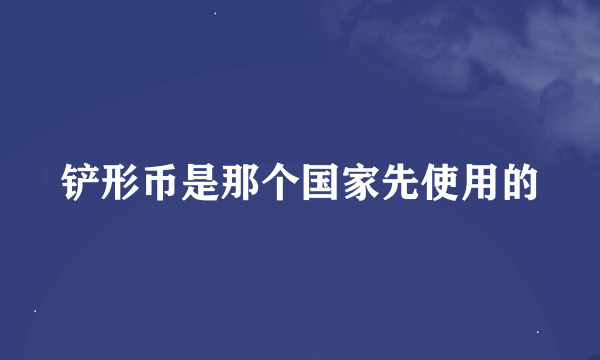 铲形币是那个国家先使用的